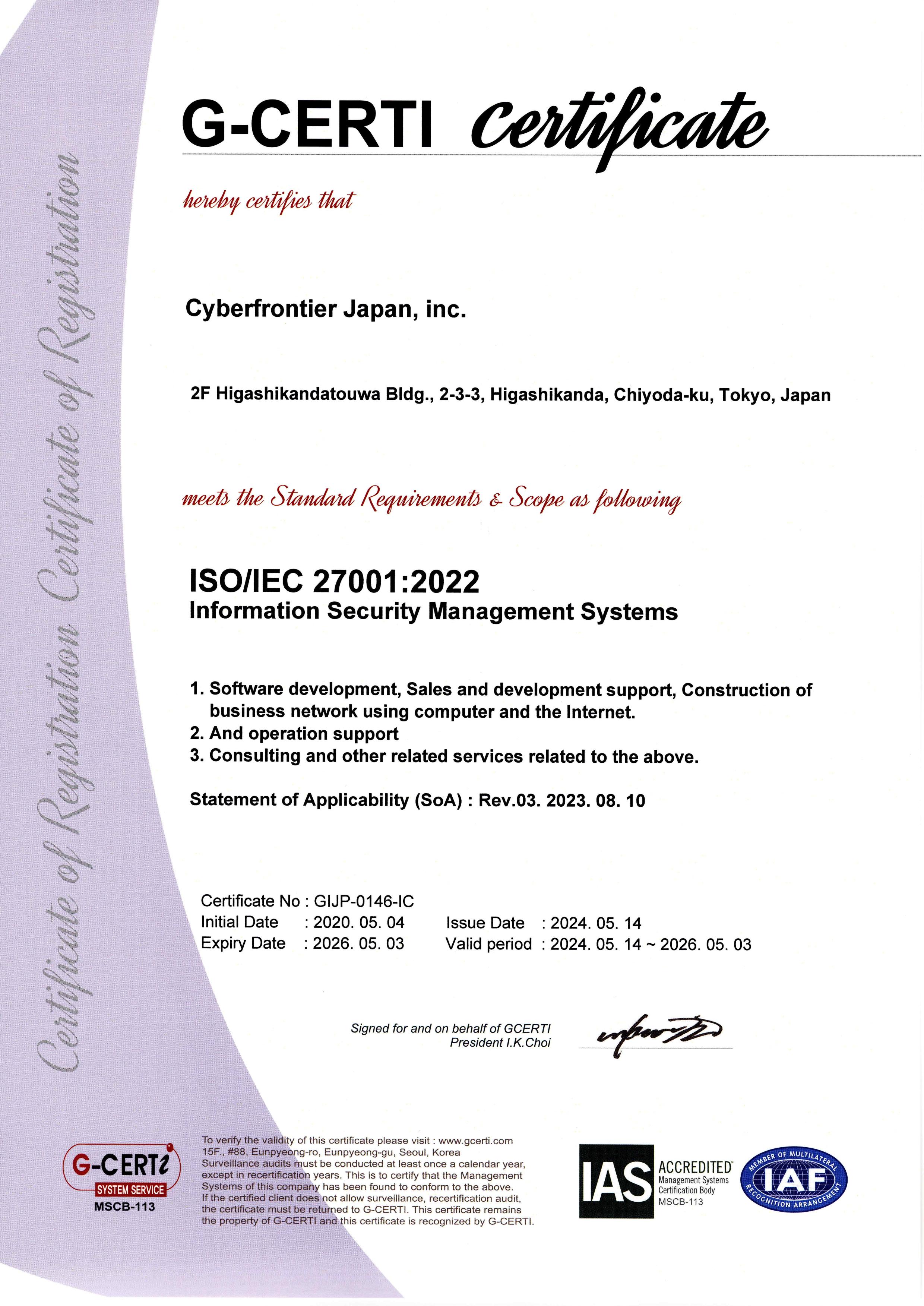 Certificate of Registration Certificate of Registration

G-CERTI Certificate

hereby certifies that

Cyberfrontier Japan, inc.

2F Higashikandatouwa Bldg., 2-3-3, Higashikanda, Chiyoda-ku, Tokyo, Japan

meets the Standard Requirements & Scope as following

ISO/IEC 27001:2022
Information Security Management Systems

1. Software development, Sales and development support, Construction of business network using computer and the Internet.
2. And operation support
3. Consulting and other related services related to the above.

Statement of Applicability (SoA) : Rev.03. 2023. 08. 10

Certificate No : GIJP-0146-IC
Initial Date : 2020. 05. 04
Expiry Date : 2026. 05. 03
Issue Date : 2024. 05. 14
Valid period : 2024. 05. 14 ~ 2026. 05. 03

Signed for and on behalf of GCERTI
President I.K.Choi

G-CERTi
SYSTEM SERVICE
MSCB-113

To verify the validity of this certificate please visit : www.gcerti.com
15F., #88, Eunpyeong-ro, Eunpyeong-gu, Seoul, Korea
Surveillance audits must be conducted at least once a calendar year, except in recertification years. This is to certify that the Management Systems of this company has been found to conform to the above.
If the certified client does not allow surveillance, recertification audit, the certificate must be returned to G-CERTI. This certificate remains the property of G-CERTI and this certificate is recognized by G-CERTI.

IAS ACCREDITED
Management Systems
Certification Body
MSCB-113

MEMBER OF MULTILATERAL
IAF
RECOGNITION ARRANGEMENT